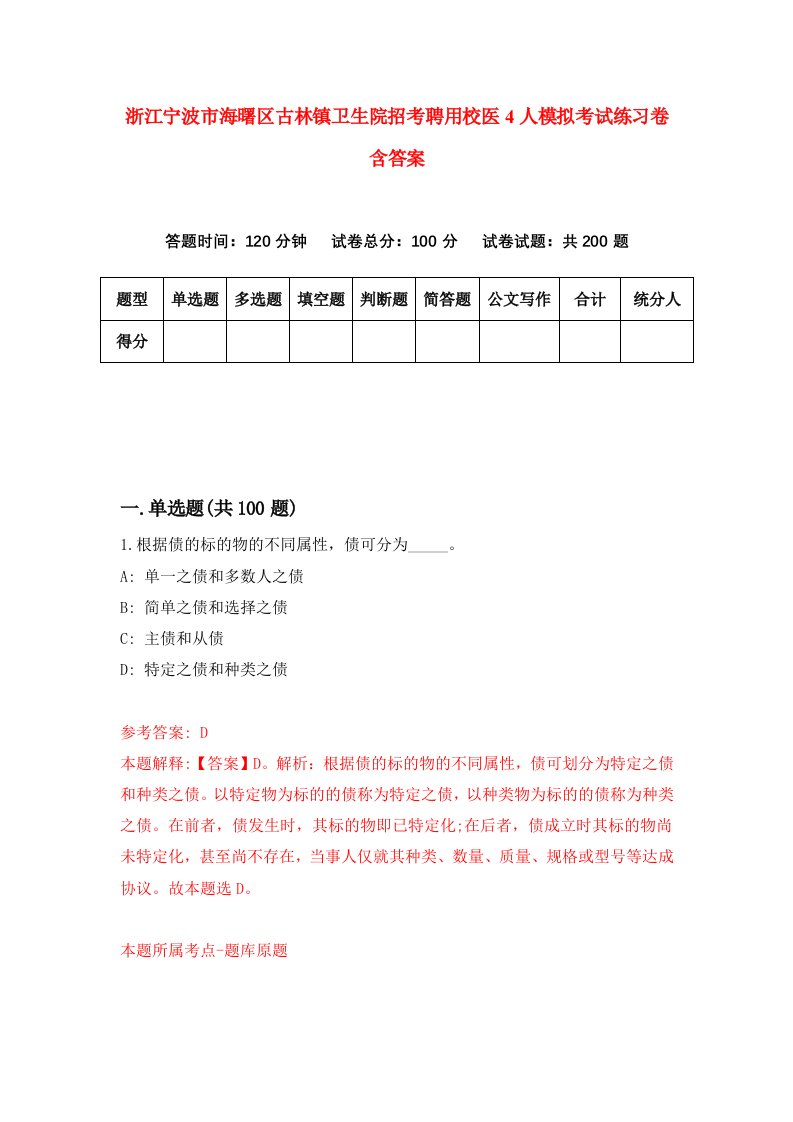 浙江宁波市海曙区古林镇卫生院招考聘用校医4人模拟考试练习卷含答案

答题时间：120分钟　试卷总分：100分　试卷试题：共200题

| 题型 | 单选题 | 多选题 | 填空题 | 判断题 | 简答题 | 公文写作 | 合计 | 统分人 |
|---|---|---|---|---|---|---|---|---|
| 得分 | | | | | | | | |

一.单选题(共100题)

1.根据债的标的物的不同属性，债可分为_____。
A: 单一之债和多数人之债
B: 简单之债和选择之债
C: 主债和从债
D: 特定之债和种类之债

参考答案: D
本题解释:【答案】D。解析：根据债的标的物的不同属性，债可划分为特定之债和种类之债。以特定物为标的的债称为特定之债，以种类物为标的的债称为种类之债。在前者，债发生时，其标的物即已特定化;在后者，债成立时其标的物尚未特定化，甚至尚不存在，当事人仅就其种类、数量、质量、规格或型号等达成协议。故本题选D。

本题所属考点-题库原题